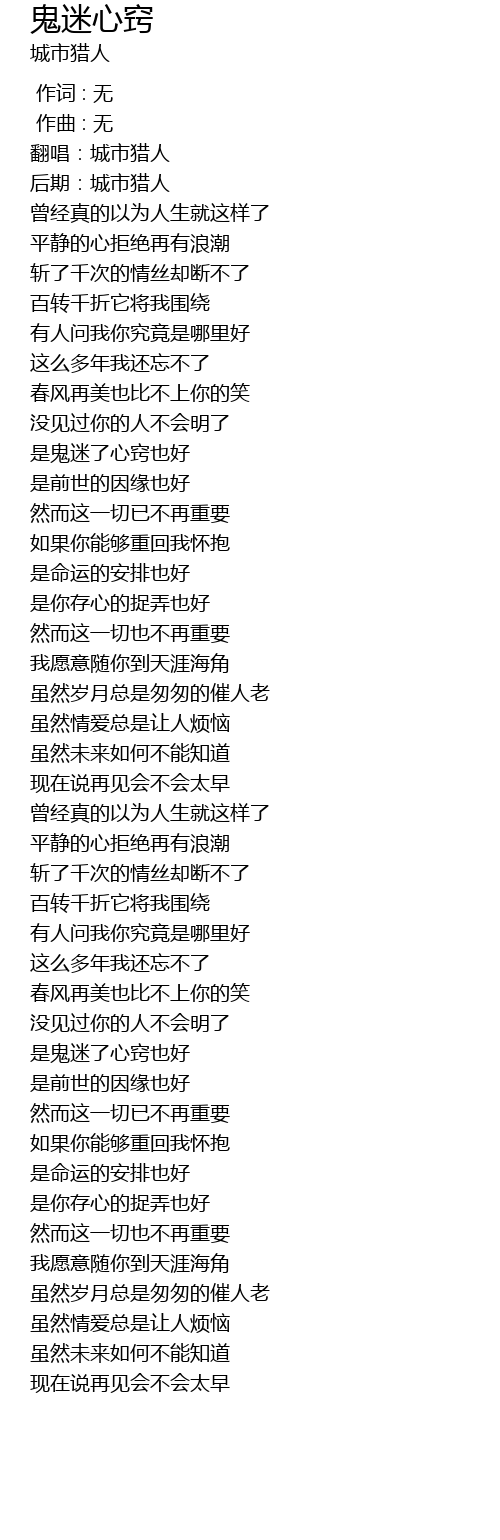 鬼迷心窍
城市猎人

作词 : 无
作曲 : 无
翻唱：城市猎人
后期：城市猎人
曾经真的以为人生就这样了
平静的心拒绝再有浪潮
斩了千次的情丝却断不了
百转千折它将我围绕
有人问我你究竟是哪里好
这么多年我还忘不了
春风再美也比不上你的笑
没见过你的人不会明了
是鬼迷了心窍也好
是前世的因缘也好
然而这一切已不再重要
如果你能够重回我怀抱
是命运的安排也好
是你存心的捉弄也好
然而这一切也不再重要
我愿意随你到天涯海角
虽然岁月总是匆匆的催人老
虽然情爱总是让人烦恼
虽然未来如何不能知道
现在说再见会不会太早
曾经真的以为人生就这样了
平静的心拒绝再有浪潮
斩了千次的情丝却断不了
百转千折它将我围绕
有人问我你究竟是哪里好
这么多年我还忘不了
春风再美也比不上你的笑
没见过你的人不会明了
是鬼迷了心窍也好
是前世的因缘也好
然而这一切已不再重要
如果你能够重回我怀抱
是命运的安排也好
是你存心的捉弄也好
然而这一切也不再重要
我愿意随你到天涯海角
虽然岁月总是匆匆的催人老
虽然情爱总是让人烦恼
虽然未来如何不能知道
现在说再见会不会太早